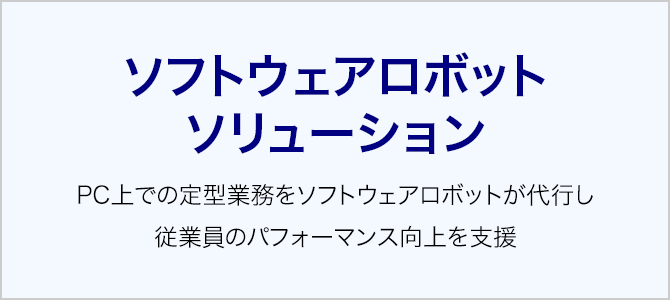 ソフトウェアロボット
ソリューション

PC上での定型業務をソフトウェアロボットが代行し
従業員のパフォーマンス向上を支援